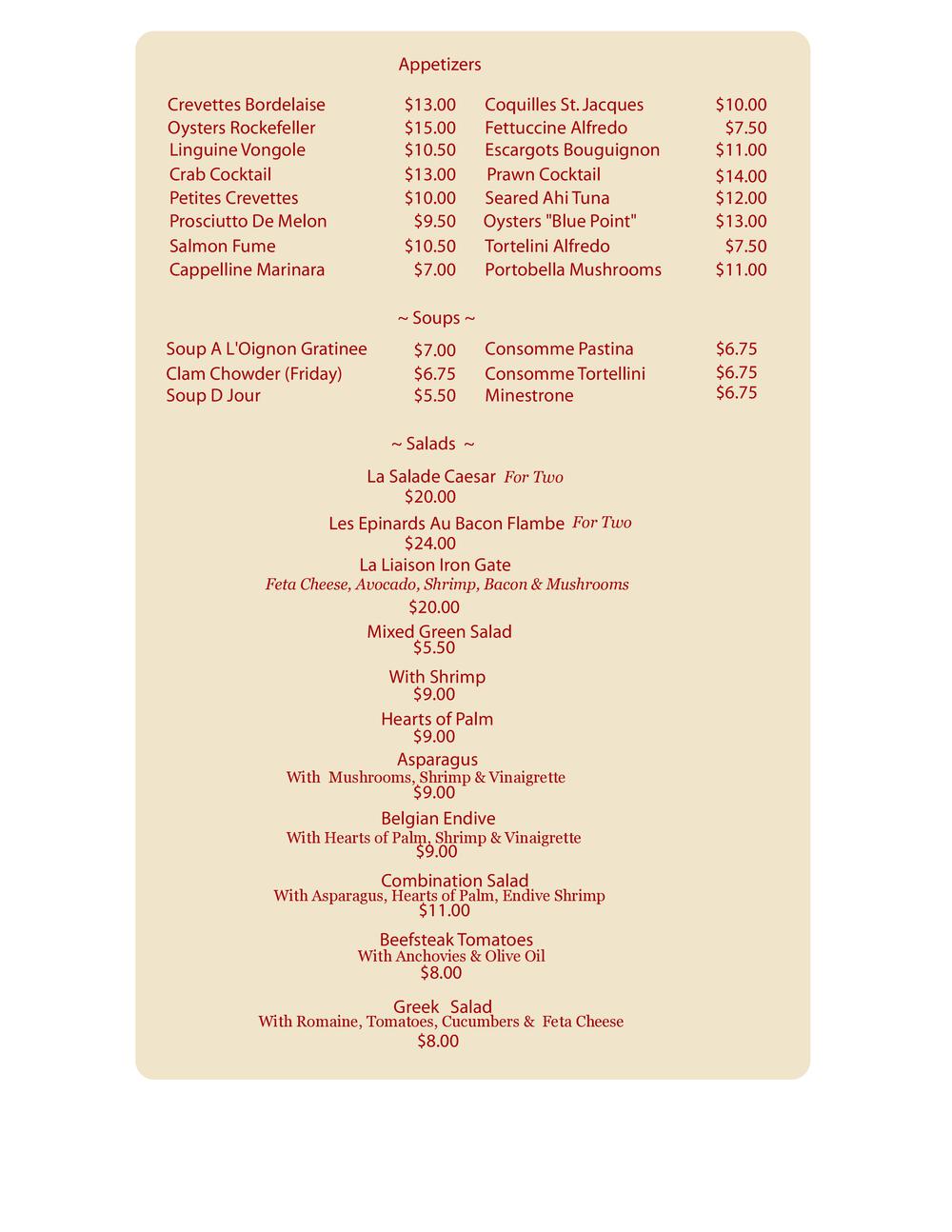 Appetizers

Crevettes Bordelaise $13.00
Oysters Rockefeller $15.00
Linguine Vongole $10.50
Crab Cocktail $13.00
Petites Crevettes $10.00
Prosciutto De Melon $9.50
Salmon Fume $10.50
Cappelline Marinara $7.00

Coquilles St. Jacques $10.00
Fettuccine Alfredo $7.50
Escargots Bouguignon $11.00
Prawn Cocktail $14.00
Seared Ahi Tuna $12.00
Oysters "Blue Point" $13.00
Tortelini Alfredo $7.50
Portobella Mushrooms $11.00

~ Soups ~

Soup A L'Oignon Gratinee $7.00
Clam Chowder (Friday) $6.75
Soup D Jour $5.50

Consomme Pastina $6.75
Consomme Tortellini $6.75
Minestrone $6.75

~ Salads ~

La Salade Caesar For Two
$20.00

Les Epinards Au Bacon Flambe For Two
$24.00

La Liaison Iron Gate
Feta Cheese, Avocado, Shrimp, Bacon & Mushrooms
$20.00

Mixed Green Salad
$5.50

With Shrimp
$9.00

Hearts of Palm
$9.00

Asparagus
With Mushrooms, Shrimp & Vinaigrette
$9.00

Belgian Endive
With Hearts of Palm, Shrimp & Vinaigrette
$9.00

Combination Salad
With Asparagus, Hearts of Palm, Endive Shrimp
$11.00

Beefsteak Tomatoes
With Anchovies & Olive Oil
$8.00

Greek Salad
With Romaine, Tomatoes, Cucumbers & Feta Cheese
$8.00